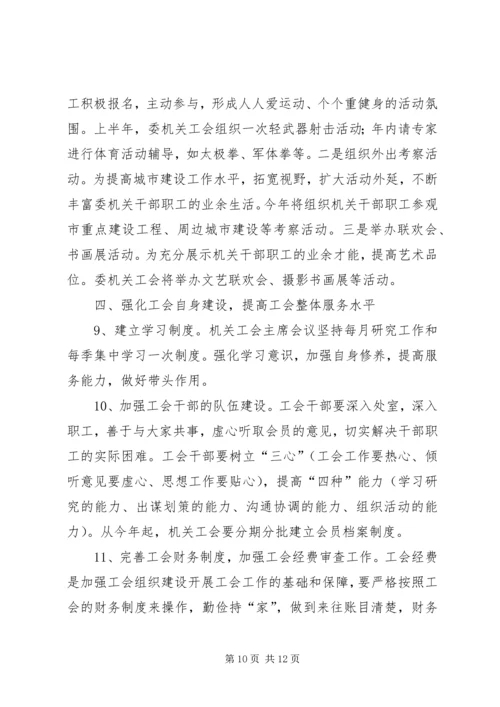 工积极报名，主动参与，形成人人爱运动、个个重健身的活动氛围。上半年，委机关工会组织一次轻武器射击活动；年内请专家进行体育活动辅导，如太极拳、军体拳等。二是组织外出考察活动。为提高城市建设工作水平，拓宽视野，扩大活动外延，不断丰富委机关干部职工的业余生活。今年将组织机关干部职工参观市重点建设工程、周边城市建设等考察活动。三是举办联欢会、书画展活动。为充分展示机关干部职工的业余才能，提高艺术品位。委机关工会将举办文艺联欢会、摄影书画展等活动。

四、强化工会自身建设，提高工会整体服务水平

9、建立学习制度。机关工会主席会议坚持每月研究工作和每季集中学习一次制度。强化学习意识，加强自身修养，提高服务能力，做好带头作用。

10、加强工会干部的队伍建设。工会干部要深入处室，深入职工，善于与大家共事，虚心听取会员的意见，切实解决干部职工的实际困难。工会干部要树立“三心”（工会工作要热心、倾听意见要虚心、思想工作要贴心），提高“四种”能力（学习研究的能力、出谋划策的能力、沟通协调的能力、组织活动的能力）。从今年起，机关工会要分期分批建立会员档案制度。

11、完善工会财务制度，加强工会经费审查工作。工会经费是加强工会组织建设开展工会工作的基础和保障，要严格按照工会的财务制度来操作，勤俭持“家”，做到来往账目清楚，财务

第 10 页 共 12 页